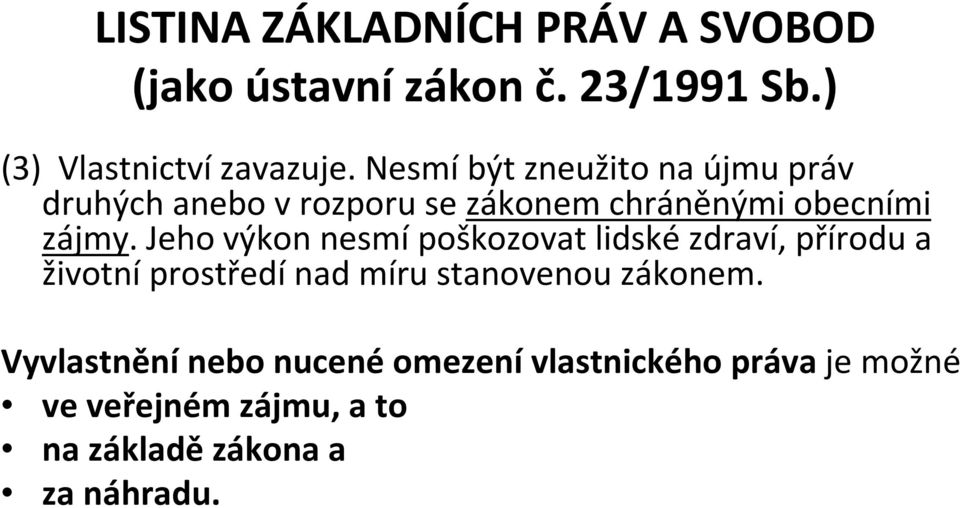 LISTINA ZÁKLADNÍCH PRÁV A SVOBOD (jako ústavní zákon č. 23/1991 Sb.)

(3) Vlastnictví zavazuje. Nesmí být zneužito na újmu práv druhých anebo v rozporu se zákonem chráněnými obecními zájmy. Jeho výkon nesmí poškozovat lidské zdraví, přírodu a životní prostředí nad míru stanovenou zákonem.

Vyvlastnění nebo nucené omezení vlastnického práva je možné
• ve veřejném zájmu, a to
• na základě zákona a
• za náhradu.